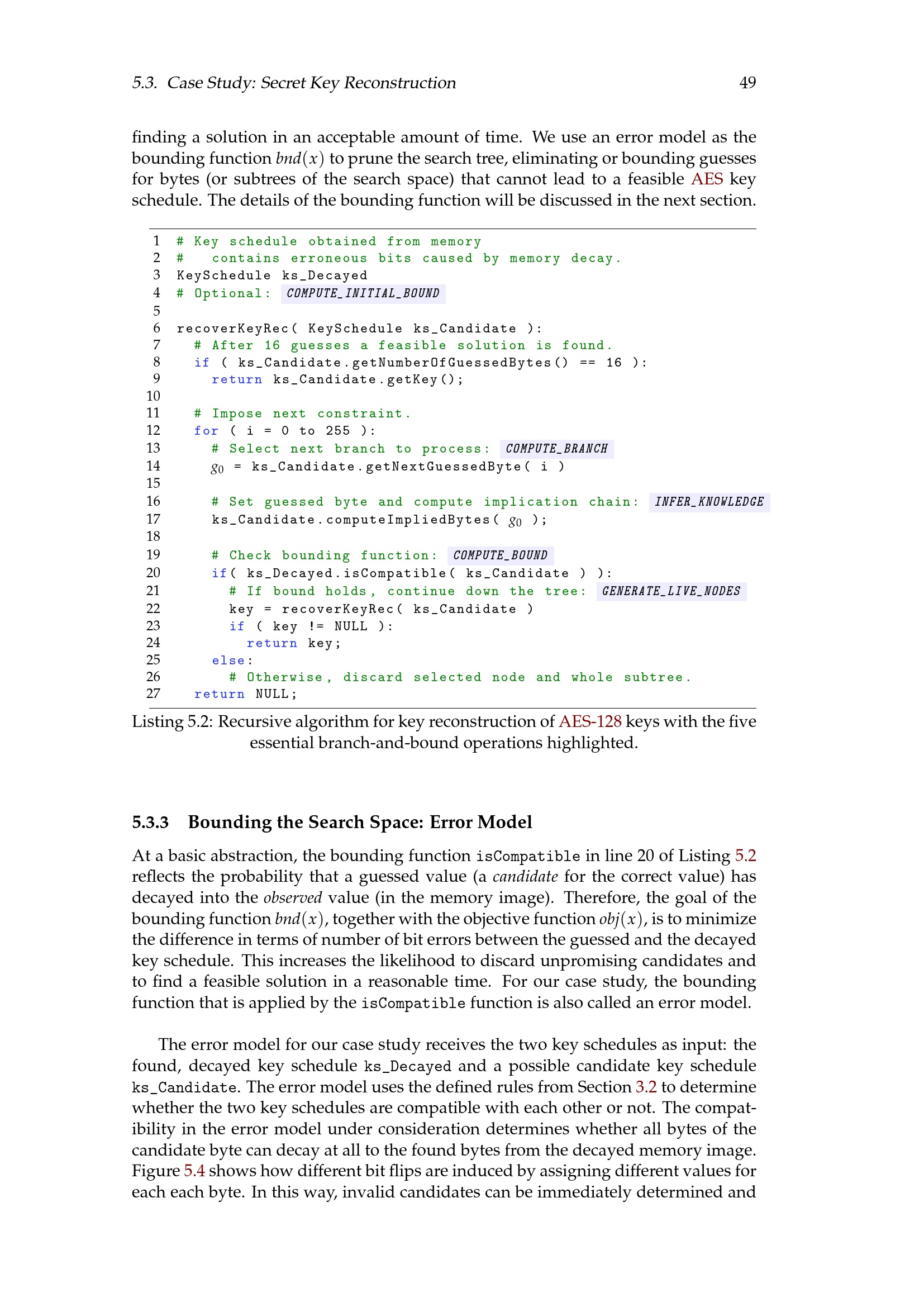 5.3. Case Study: Secret Key Reconstruction 49

finding a solution in an acceptable amount of time. We use an error model as the bounding function $bnd(x)$ to prune the search tree, eliminating or bounding guesses for bytes (or subtrees of the search space) that cannot lead to a feasible AES key schedule. The details of the bounding function will be discussed in the next section.

1 # Key schedule obtained from memory
2 #   contains erroneous bits caused by memory decay.
3 KeySchedule ks_Decayed
4 # Optional: COMPUTE_INITIAL_BOUND
5
6 recoverKeyRec( KeySchedule ks_Candidate ):
7   # After 16 guesses a feasible solution is found.
8   if ( ks_Candidate.getNumberOfGuessedBytes() == 16 ):
9     return ks_Candidate.getKey();
10
11   # Impose next constraint.
12   for ( i = 0 to 255 ):
13     # Select next branch to process: COMPUTE_BRANCH
14     $g_0$ = ks_Candidate.getNextGuessedByte( i )
15
16     # Set guessed byte and compute implication chain: INFER_KNOWLEDGE
17     ks_Candidate.computeImpliedBytes( $g_0$ );
18
19     # Check bounding function: COMPUTE_BOUND
20     if( ks_Decayed.isCompatible( ks_Candidate ) ):
21       # If bound holds, continue down the tree: GENERATE_LIVE_NODES
22       key = recoverKeyRec( ks_Candidate )
23       if ( key != NULL ):
24         return key;
25     else:
26       # Otherwise, discard selected node and whole subtree.
27   return NULL;

Listing 5.2: Recursive algorithm for key reconstruction of AES-128 keys with the five essential branch-and-bound operations highlighted.

5.3.3 Bounding the Search Space: Error Model

At a basic abstraction, the bounding function isCompatible in line 20 of Listing 5.2 reflects the probability that a guessed value (a candidate for the correct value) has decayed into the observed value (in the memory image). Therefore, the goal of the bounding function $bnd(x)$, together with the objective function $obj(x)$, is to minimize the difference in terms of number of bit errors between the guessed and the decayed key schedule. This increases the likelihood to discard unpromising candidates and to find a feasible solution in a reasonable time. For our case study, the bounding function that is applied by the isCompatible function is also called an error model.

The error model for our case study receives the two key schedules as input: the found, decayed key schedule ks_Decayed and a possible candidate key schedule ks_Candidate. The error model uses the defined rules from Section 3.2 to determine whether the two key schedules are compatible with each other or not. The compatibility in the error model under consideration determines whether all bytes of the candidate byte can decay at all to the found bytes from the decayed memory image. Figure 5.4 shows how different bit flips are induced by assigning different values for each each byte. In this way, invalid candidates can be immediately determined and